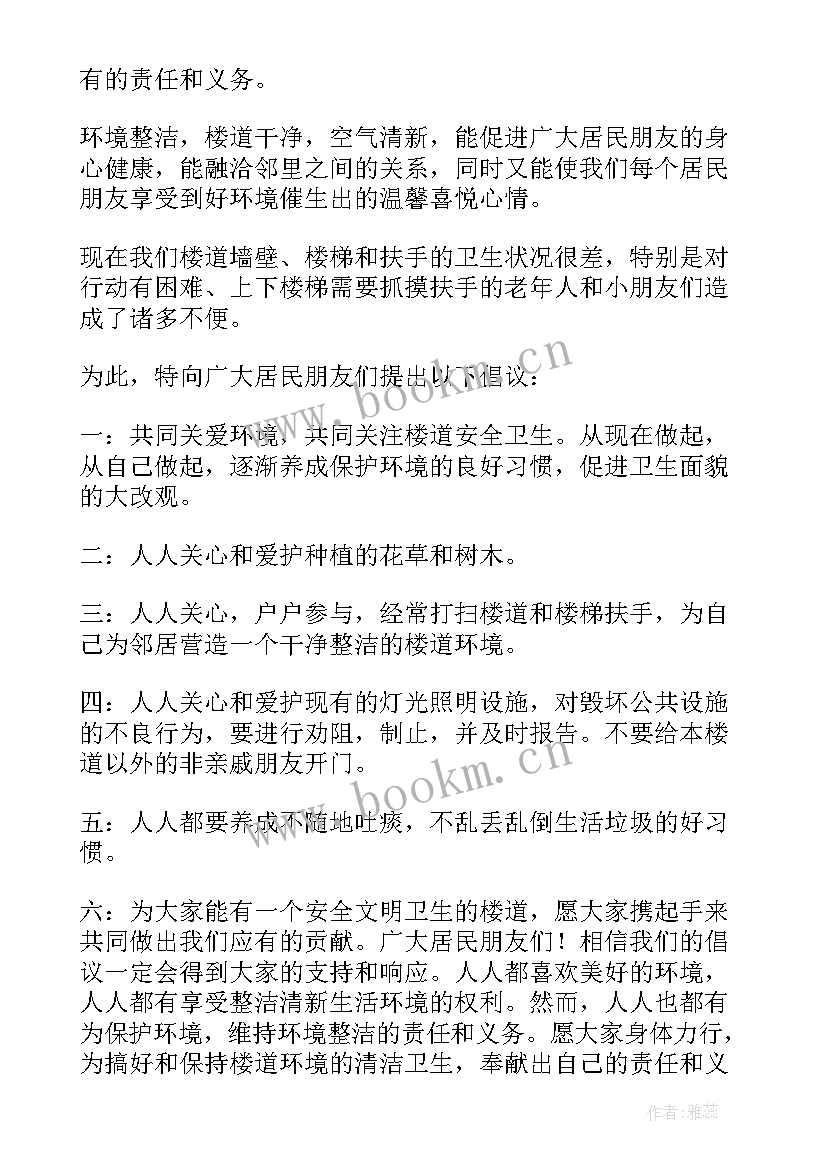 有的责任和义务。

环境整洁，楼道干净，空气清新，能促进广大居民朋友的身心健康，能融洽邻里之间的关系，同时又能使我们每个居民朋友享受到好环境催生出的温馨喜悦心情。

现在我们楼道墙壁、楼梯和扶手的卫生状况很差，特别是对行动有困难、上下楼梯需要抓摸扶手的老年人和小朋友们造成了诸多不便。

为此，特向广大居民朋友们提出以下倡议：

一：共同关爱环境，共同关注楼道安全卫生。从现在做起，从自己做起，逐渐养成保护环境的良好习惯，促进卫生面貌的大改观。

二：人人关心和爱护种植的花草和树木。

三：人人关心，户户参与，经常打扫楼道和楼梯扶手，为自己为邻居营造一个干净整洁的楼道环境。

四：人人关心和爱护现有的灯光照明设施，对毁坏公共设施的不良行为，要进行劝阻，制止，并及时报告。不要给本楼道以外的非亲戚朋友开门。

五：人人都要养成不随地吐痰，不乱丢乱倒生活垃圾的好习惯。

六：为大家能有一个安全文明卫生的楼道，愿大家携起手来共同做出我们应有的贡献。广大居民朋友们！相信我们的倡议一定会得到大家的支持和响应。人人都喜欢美好的环境，人人都有享受整洁清新生活环境的权利。然而，人人也都有为保护环境，维持环境整洁的责任和义务。愿大家身体力行，为搞好和保持楼道环境的清洁卫生，奉献出自己的责任和义

www.bookm.cn
www.bookm.cn
作者：雅蕊